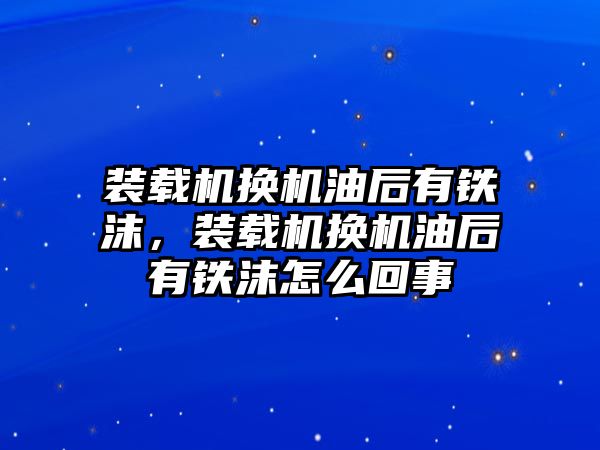 装载机换机油后有铁沫，装载机换机油后有铁沫怎么回事